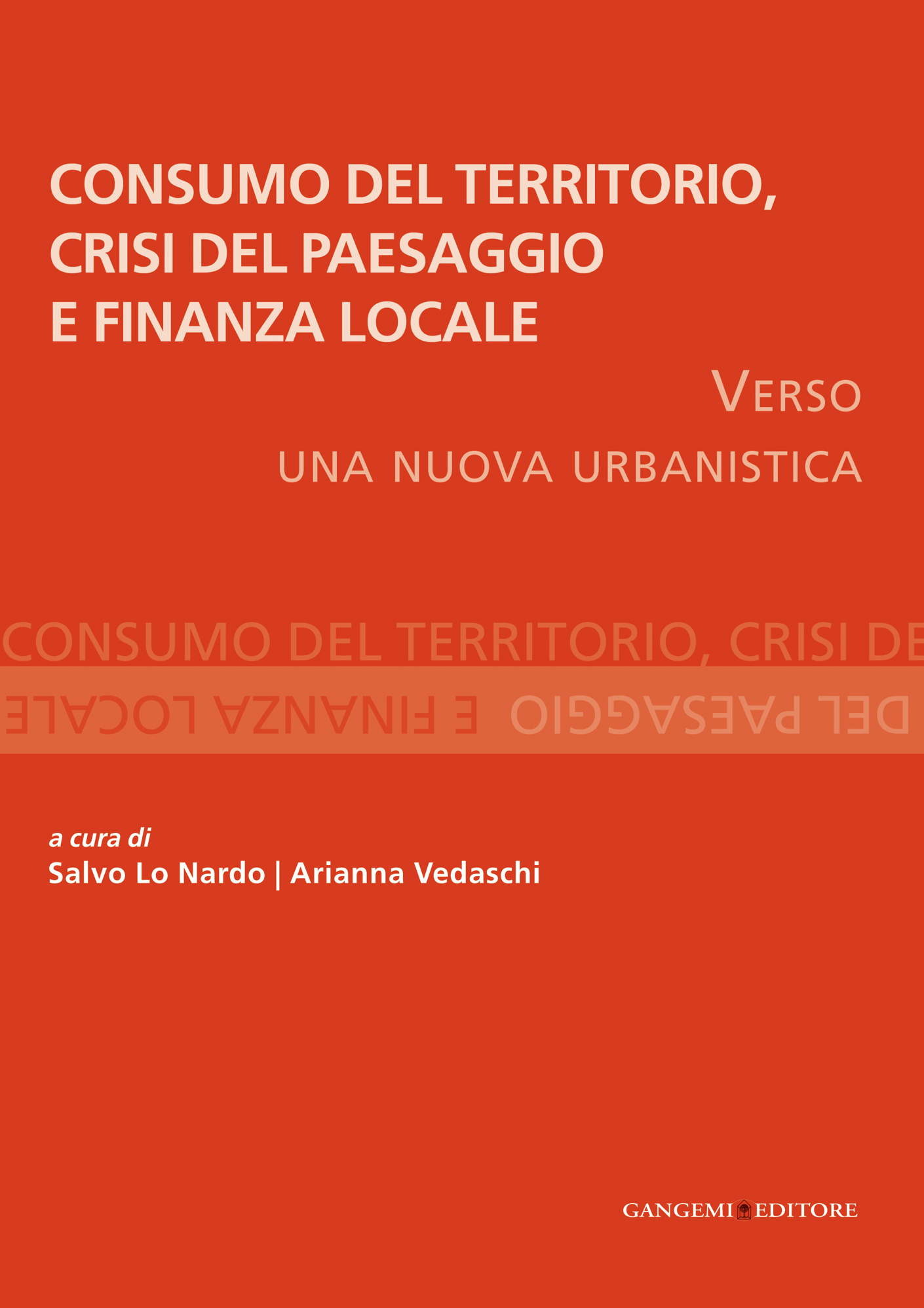 CONSUMO DEL TERRITORIO, CRISI DEL PAESAGGIO E FINANZA LOCALE

VERSO
UNA NUOVA URBANISTICA

CONSUMO DEL TERRITORIO, CRISI DE

DEL PAESAGGIO E FINANZA LOCALE

a cura di
Salvo Lo Nardo | Arianna Vedaschi

GANGEMI EDITORE